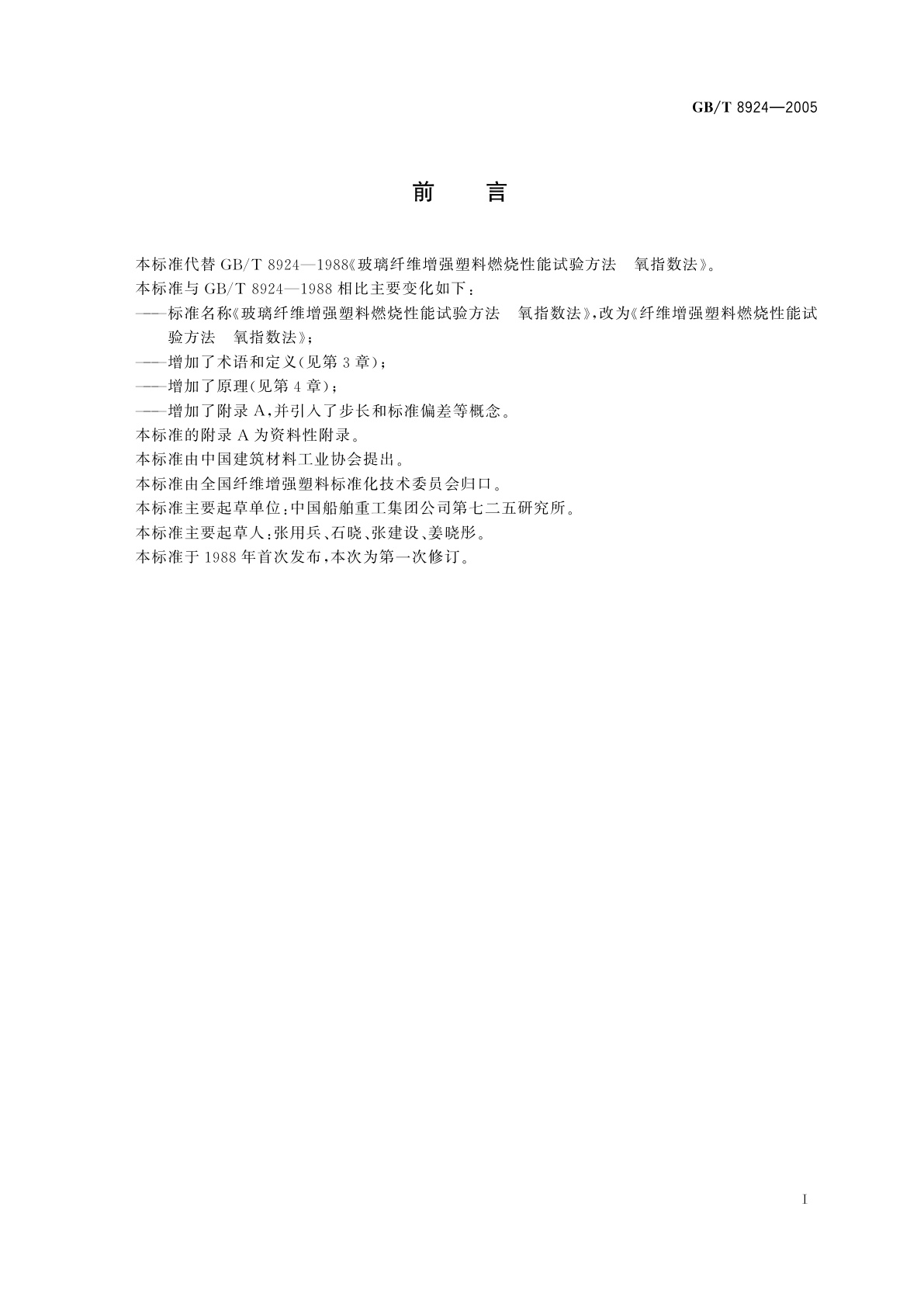 GB/T 8924—2005

前　言

本标准代替 GB/T 8924—1988《玻璃纤维增强塑料燃烧性能试验方法　氧指数法》。

本标准与 GB/T 8924—1988 相比主要变化如下：

——标准名称《玻璃纤维增强塑料燃烧性能试验方法　氧指数法》，改为《纤维增强塑料燃烧性能试验方法　氧指数法》；

——增加了术语和定义（见第 3 章）；

——增加了原理（见第 4 章）；

——增加了附录 A，并引入了步长和标准偏差等概念。

本标准的附录 A 为资料性附录。

本标准由中国建筑材料工业协会提出。

本标准由全国纤维增强塑料标准化技术委员会归口。

本标准主要起草单位：中国船舶重工集团公司第七二五研究所。

本标准主要起草人：张用兵、石晓、张建设、姜晓彤。

本标准于 1988 年首次发布，本次为第一次修订。

I